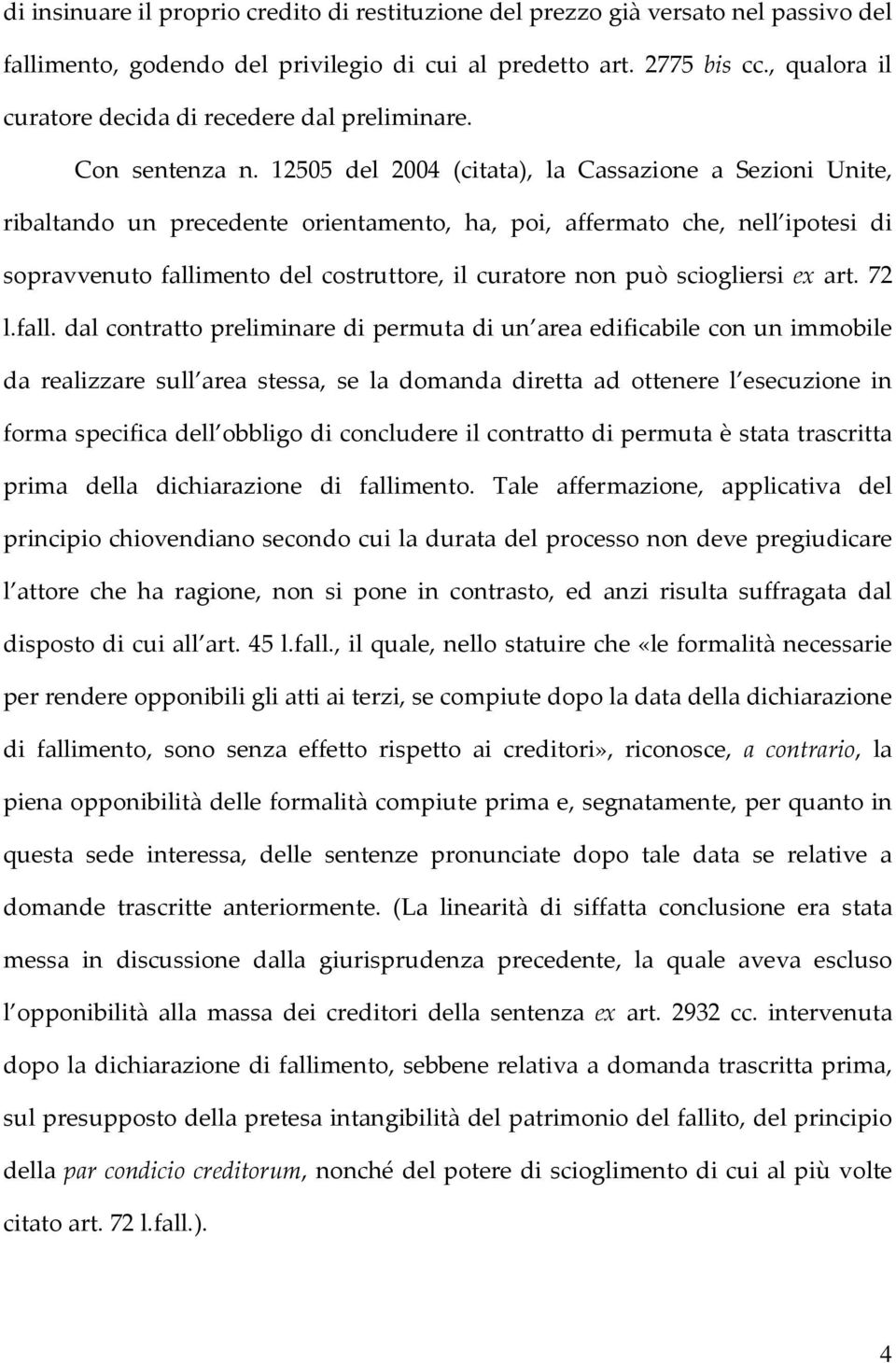 di insinuare il proprio credito di restituzione del prezzo già versato nel passivo del fallimento, godendo del privilegio di cui al predetto art. 2775 bis cc., qualora il curatore decida di recedere dal preliminare.

Con sentenza n. 12505 del 2004 (citata), la Cassazione a Sezioni Unite, ribaltando un precedente orientamento, ha, poi, affermato che, nell ipotesi di sopravvenuto fallimento del costruttore, il curatore non può sciogliersi ex art. 72 l.fall. dal contratto preliminare di permuta di un area edificabile con un immobile da realizzare sull area stessa, se la domanda diretta ad ottenere l esecuzione in forma specifica dell obbligo di concludere il contratto di permuta è stata trascritta prima della dichiarazione di fallimento. Tale affermazione, applicativa del principio chiovendiano secondo cui la durata del processo non deve pregiudicare l attore che ha ragione, non si pone in contrasto, ed anzi risulta suffragata dal disposto di cui all art. 45 l.fall., il quale, nello statuire che «le formalità necessarie per rendere opponibili gli atti ai terzi, se compiute dopo la data della dichiarazione di fallimento, sono senza effetto rispetto ai creditori», riconosce, a contrario, la piena opponibilità delle formalità compiute prima e, segnatamente, per quanto in questa sede interessa, delle sentenze pronunciate dopo tale data se relative a domande trascritte anteriormente. (La linearità di siffatta conclusione era stata messa in discussione dalla giurisprudenza precedente, la quale aveva escluso l opponibilità alla massa dei creditori della sentenza ex art. 2932 cc. intervenuta dopo la dichiarazione di fallimento, sebbene relativa a domanda trascritta prima, sul presupposto della pretesa intangibilità del patrimonio del fallito, del principio della par condicio creditorum, nonché del potere di scioglimento di cui al più volte citato art. 72 l.fall.).

4